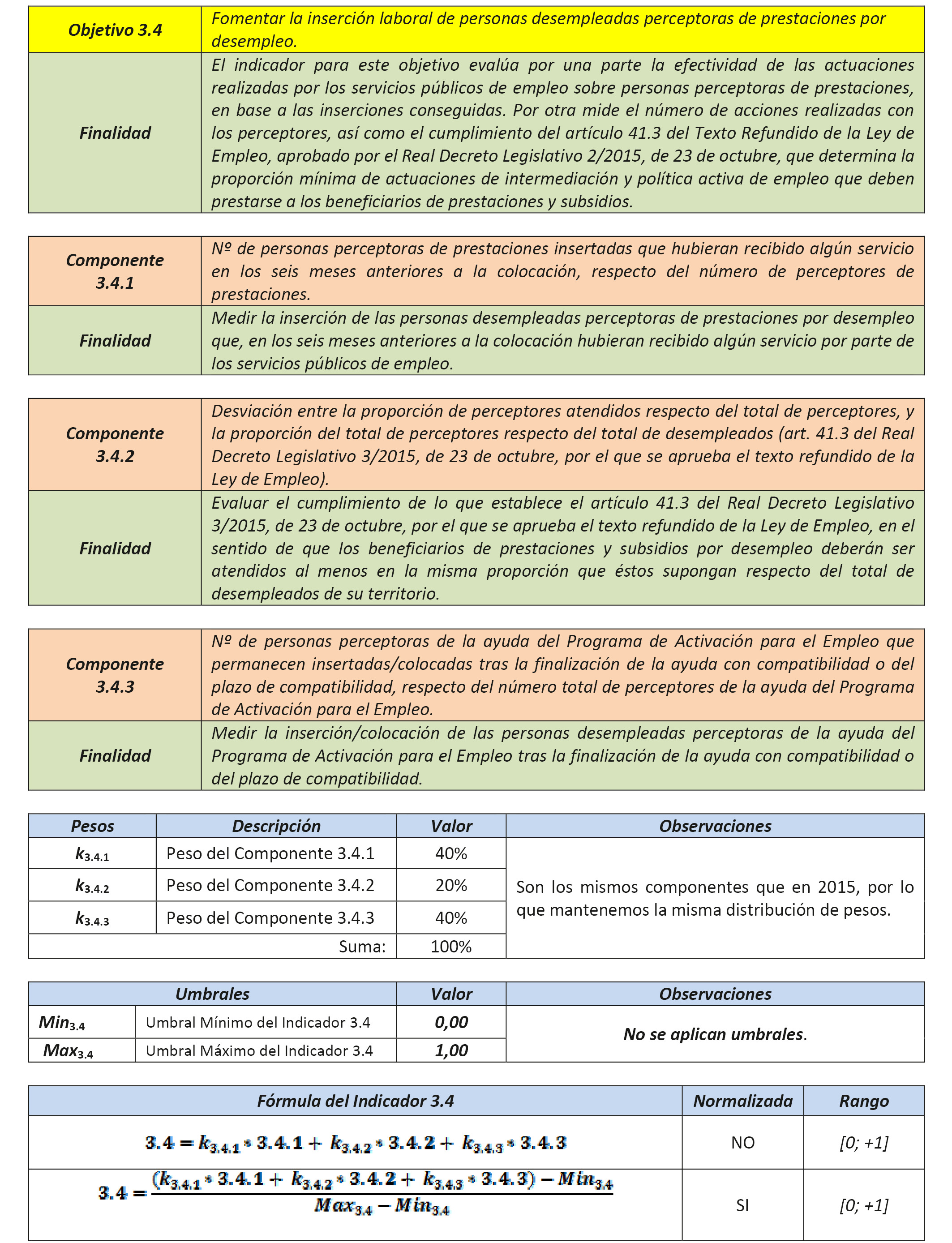 | Objetivo 3.4 | Fomentar la inserción laboral de personas desempleadas perceptoras de prestaciones por desempleo. |
|---|---|
| Finalidad | El indicador para este objetivo evalúa por una parte la efectividad de las actuaciones realizadas por los servicios públicos de empleo sobre personas perceptoras de prestaciones, en base a las inserciones conseguidas. Por otra mide el número de acciones realizadas con los perceptores, así como el cumplimiento del artículo 41.3 del Texto Refundido de la Ley de Empleo, aprobado por el Real Decreto Legislativo 2/2015, de 23 de octubre, que determina la proporción mínima de actuaciones de intermediación y política activa de empleo que deben prestarse a los beneficiarios de prestaciones y subsidios. |

| Componente 3.4.1 | Nº de personas perceptoras de prestaciones insertadas que hubieran recibido algún servicio en los seis meses anteriores a la colocación, respecto del número de perceptores de prestaciones. |
|---|---|
| Finalidad | Medir la inserción de las personas desempleadas perceptoras de prestaciones por desempleo que, en los seis meses anteriores a la colocación hubieran recibido algún servicio por parte de los servicios públicos de empleo. |

| Componente 3.4.2 | Desviación entre la proporción de perceptores atendidos respecto del total de perceptores, y la proporción del total de perceptores respecto del total de desempleados (art. 41.3 del Real Decreto Legislativo 3/2015, de 23 de octubre, por el que se aprueba el texto refundido de la Ley de Empleo). |
|---|---|
| Finalidad | Evaluar el cumplimiento de lo que establece el artículo 41.3 del Real Decreto Legislativo 3/2015, de 23 de octubre, por el que se aprueba el texto refundido de la Ley de Empleo, en el sentido de que los beneficiarios de prestaciones y subsidios por desempleo deberán ser atendidos al menos en la misma proporción que éstos supongan respecto del total de desempleados de su territorio. |

| Componente 3.4.3 | Nº de personas perceptoras de la ayuda del Programa de Activación para el Empleo que permanecen insertadas/colocadas tras la finalización de la ayuda con compatibilidad o del plazo de compatibilidad, respecto del número total de perceptores de la ayuda del Programa de Activación para el Empleo. |
|---|---|
| Finalidad | Medir la inserción/colocación de las personas desempleadas perceptoras de la ayuda del Programa de Activación para el Empleo tras la finalización de la ayuda con compatibilidad o del plazo de compatibilidad. |

| Pesos | Descripción | Valor | Observaciones |
|---|---|---|---|
| $k_{3.4.1}$ | Peso del Componente 3.4.1 | 40% | Son los mismos componentes que en 2015, por lo que mantenemos la misma distribución de pesos. |
| $k_{3.4.2}$ | Peso del Componente 3.4.2 | 20% | |
| $k_{3.4.3}$ | Peso del Componente 3.4.3 | 40% | |
| | Suma: | 100% | |

| Umbrales | | Valor | Observaciones |
|---|---|---|---|
| $Min_{3.4}$ | Umbral Mínimo del Indicador 3.4 | 0,00 | No se aplican umbrales. |
| $Max_{3.4}$ | Umbral Máximo del Indicador 3.4 | 1,00 | |

| Fórmula del Indicador 3.4 | Normalizada | Rango |
|---|---|---|
| $3.4 = k_{3.4.1} * 3.4.1 + k_{3.4.2} * 3.4.2 + k_{3.4.3} * 3.4.3$ | NO | [0; +1] |
| $3.4 = \frac{(k_{3.4.1} * 3.4.1 + k_{3.4.2} * 3.4.2 + k_{3.4.3} * 3.4.3) - Min_{3.4}}{Max_{3.4} - Min_{3.4}}$ | SI | [0; +1] |